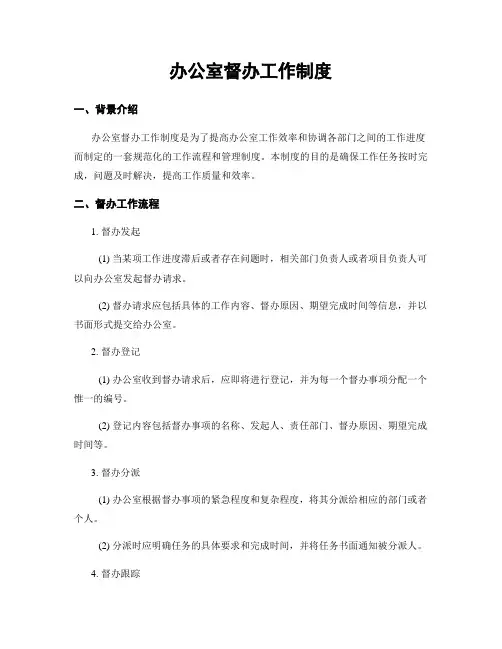 办公室督办工作制度

一、背景介绍

办公室督办工作制度是为了提高办公室工作效率和协调各部门之间的工作进度而制定的一套规范化的工作流程和管理制度。本制度的目的是确保工作任务按时完成，问题及时解决，提高工作质量和效率。

二、督办工作流程

1. 督办发起

(1) 当某项工作进度滞后或者存在问题时，相关部门负责人或者项目负责人可以向办公室发起督办请求。

(2) 督办请求应包括具体的工作内容、督办原因、期望完成时间等信息，并以书面形式提交给办公室。

2. 督办登记

(1) 办公室收到督办请求后，应即将进行登记，并为每一个督办事项分配一个惟一的编号。

(2) 登记内容包括督办事项的名称、发起人、责任部门、督办原因、期望完成时间等。

3. 督办分派

(1) 办公室根据督办事项的紧急程度和复杂程度，将其分派给相应的部门或者个人。

(2) 分派时应明确任务的具体要求和完成时间，并将任务书面通知被分派人。

4. 督办跟踪